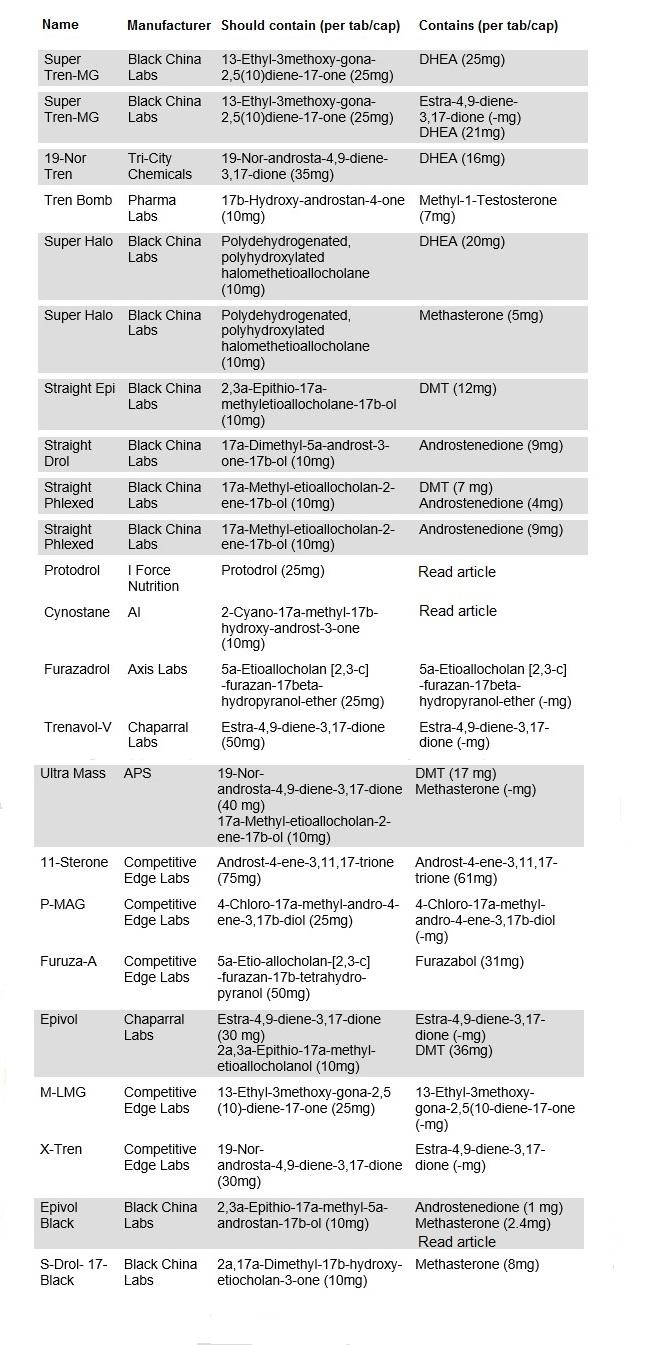 | Name | Manufacturer | Should contain (per tab/cap) | Contains (per tab/cap) |
|---|---|---|---|
| Super Tren-MG | Black China Labs | 13-Ethyl-3methoxy-gona-2,5(10)diene-17-one (25mg) | DHEA (25mg) |
| Super Tren-MG | Black China Labs | 13-Ethyl-3methoxy-gona-2,5(10)diene-17-one (25mg) | Estra-4,9-diene-3,17-dione (-mg) DHEA (21mg) |
| 19-Nor Tren | Tri-City Chemicals | 19-Nor-androsta-4,9-diene-3,17-dione (35mg) | DHEA (16mg) |
| Tren Bomb | Pharma Labs | 17b-Hydroxy-androstan-4-one (10mg) | Methyl-1-Testosterone (7mg) |
| Super Halo | Black China Labs | Polydehydrogenated, polyhydroxylated halomethetioallocholane (10mg) | DHEA (20mg) |
| Super Halo | Black China Labs | Polydehydrogenated, polyhydroxylated halomethetioallocholane (10mg) | Methasterone (5mg) |
| Straight Epi | Black China Labs | 2,3a-Epithio-17a-methyletioallocholane-17b-ol (10mg) | DMT (12mg) |
| Straight Drol | Black China Labs | 17a-Dimethyl-5a-androst-3-one-17b-ol (10mg) | Androstenedione (9mg) |
| Straight Phlexed | Black China Labs | 17a-Methyl-etioallocholan-2-ene-17b-ol (10mg) | DMT (7 mg) Androstenedione (4mg) |
| Straight Phlexed | Black China Labs | 17a-Methyl-etioallocholan-2-ene-17b-ol (10mg) | Androstenedione (9mg) |
| Protodrol | I Force Nutrition | Protodrol (25mg) | Read article |
| Cynostane | AI | 2-Cyano-17a-methyl-17b-hydroxy-androst-3-one (10mg) | Read article |
| Furazadrol | Axis Labs | 5a-Etioallocholan [2,3-c] -furazan-17beta-hydropyranol-ether (25mg) | 5a-Etioallocholan [2,3-c] -furazan-17beta-hydropyranol-ether (-mg) |
| Trenavol-V | Chaparral Labs | Estra-4,9-diene-3,17-dione (50mg) | Estra-4,9-diene-3,17-dione (-mg) |
| Ultra Mass | APS | 19-Nor-androsta-4,9-diene-3,17-dione (40 mg) 17a-Methyl-etioallocholan-2-ene-17b-ol (10mg) | DMT (17 mg) Methasterone (-mg) |
| 11-Sterone | Competitive Edge Labs | Androst-4-ene-3,11,17-trione (75mg) | Androst-4-ene-3,11,17-trione (61mg) |
| P-MAG | Competitive Edge Labs | 4-Chloro-17a-methyl-andro-4-ene-3,17b-diol (25mg) | 4-Chloro-17a-methyl-andro-4-ene-3,17b-diol (-mg) |
| Furuza-A | Competitive Edge Labs | 5a-Etio-allocholan-[2,3-c] -furazan-17b-tetrahydro-pyranol (50mg) | Furazabol (31mg) |
| Epivol | Chaparral Labs | Estra-4,9-diene-3,17-dione (30 mg) 2a,3a-Epithio-17a-methyl-etioallocholanol (10mg) | Estra-4,9-diene-3,17-dione (-mg) DMT (36mg) |
| M-LMG | Competitive Edge Labs | 13-Ethyl-3methoxy-gona-2,5 (10)-diene-17-one (25mg) | 13-Ethyl-3methoxy-gona-2,5(10-diene-17-one (-mg) |
| X-Tren | Competitive Edge Labs | 19-Nor-androsta-4,9-diene-3,17-dione (30mg) | Estra-4,9-diene-3,17-dione (-mg) |
| Epivol Black | Black China Labs | 2,3a-Epithio-17a-methyl-5a-androstan-17b-ol (10mg) | Androstenedione (1 mg) Methasterone (2.4mg) Read article |
| S-Drol- 17-Black | Black China Labs | 2a,17a-Dimethyl-17b-hydroxy-etiocholan-3-one (10mg) | Methasterone (8mg) |